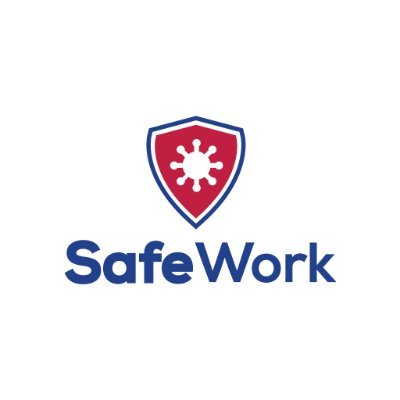 SafeWork